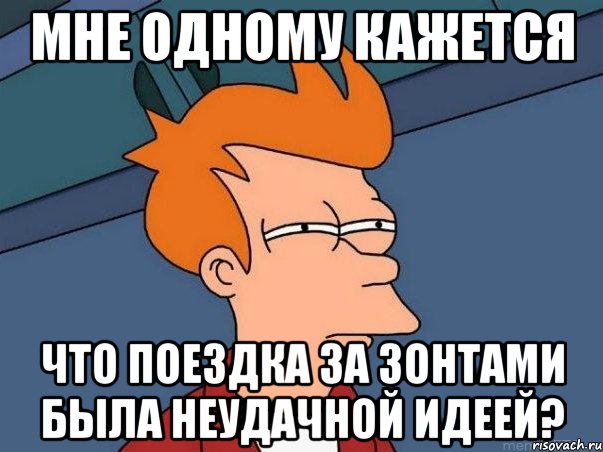 МНЕ ОДНОМУ КАЖЕТСЯ

ЧТО ПОЕЗДКА ЗА ЗОНТАМИ БЫЛА НЕУДАЧНОЙ ИДЕЕЙ?

risovach.ru